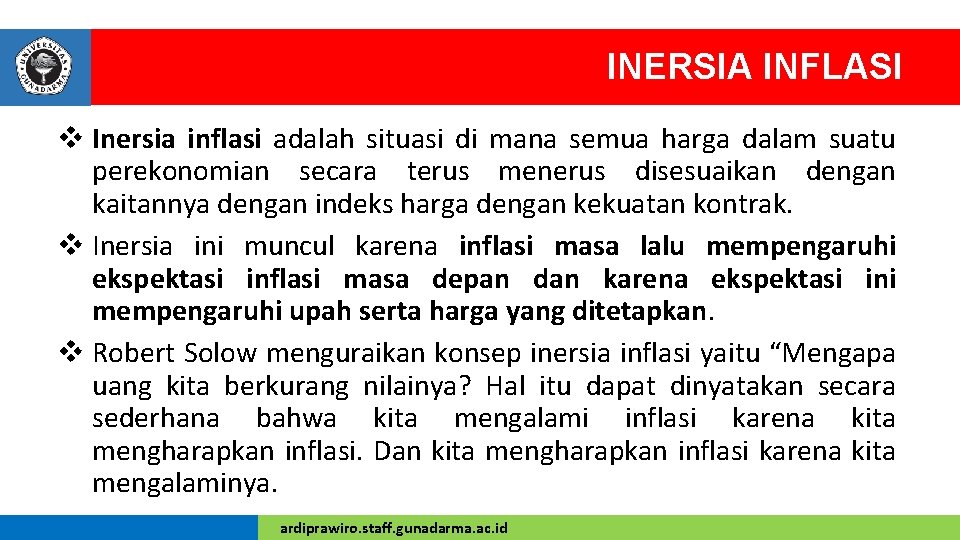 UNIVERSITAS GUNADARMA

INERSIA INFLASI

❖ Inersia inflasi adalah situasi di mana semua harga dalam suatu perekonomian secara terus menerus disesuaikan dengan kaitannya dengan indeks harga dengan kekuatan kontrak.
❖ Inersia ini muncul karena inflasi masa lalu mempengaruhi ekspektasi inflasi masa depan dan karena ekspektasi ini mempengaruhi upah serta harga yang ditetapkan.
❖ Robert Solow menguraikan konsep inersia inflasi yaitu “Mengapa uang kita berkurang nilainya? Hal itu dapat dinyatakan secara sederhana bahwa kita mengalami inflasi karena kita mengharapkan inflasi. Dan kita mengharapkan inflasi karena kita mengalaminya.

ardiprawiro.staff.gunadarma.ac.id